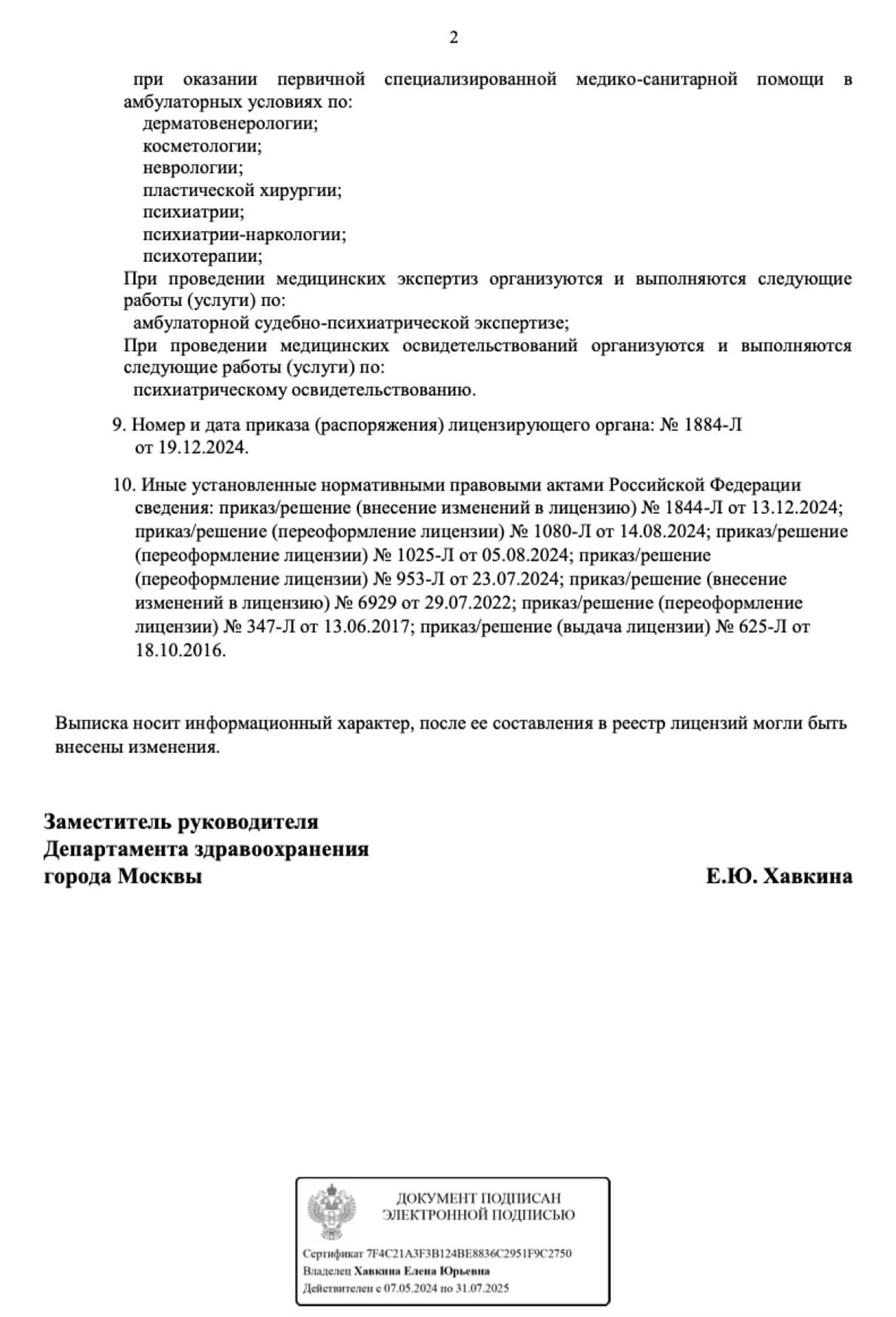 2

при оказании первичной специализированной медико-санитарной помощи в амбулаторных условиях по:

дерматовенерологии;
косметологии;
неврологии;
пластической хирургии;
психиатрии;
психиатрии-наркологии;
психотерапии;

При проведении медицинских экспертиз организуются и выполняются следующие работы (услуги) по:

амбулаторной судебно-психиатрической экспертизе;

При проведении медицинских освидетельствований организуются и выполняются следующие работы (услуги) по:

психиатрическому освидетельствованию.

9. Номер и дата приказа (распоряжения) лицензирующего органа: № 1884-Л от 19.12.2024.

10. Иные установленные нормативными правовыми актами Российской Федерации сведения: приказ/решение (внесение изменений в лицензию) № 1844-Л от 13.12.2024; приказ/решение (переоформление лицензии) № 1080-Л от 14.08.2024; приказ/решение (переоформление лицензии) № 1025-Л от 05.08.2024; приказ/решение (переоформление лицензии) № 953-Л от 23.07.2024; приказ/решение (внесение изменений в лицензию) № 6929 от 29.07.2022; приказ/решение (переоформление лицензии) № 347-Л от 13.06.2017; приказ/решение (выдача лицензии) № 625-Л от 18.10.2016.

Выписка носит информационный характер, после ее составления в реестр лицензий могли быть внесены изменения.

Заместитель руководителя
Департамента здравоохранения
города Москвы

Е.Ю. Хавкина

ДОКУМЕНТ ПОДПИСАН
ЭЛЕКТРОННОЙ ПОДПИСЬЮ

Сертификат 7F4C21A3F3B124BE8836C2951F9C2750
Владелец Хавкина Елена Юрьевна
Действителен с 07.05.2024 по 31.07.2025